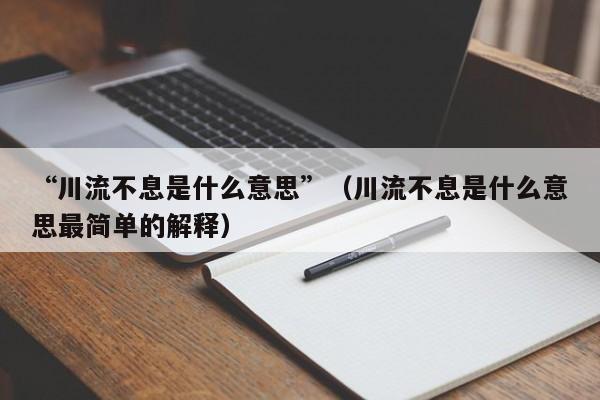 “川流不息是什么意思”（川流不息是什么意思最简单的解释）